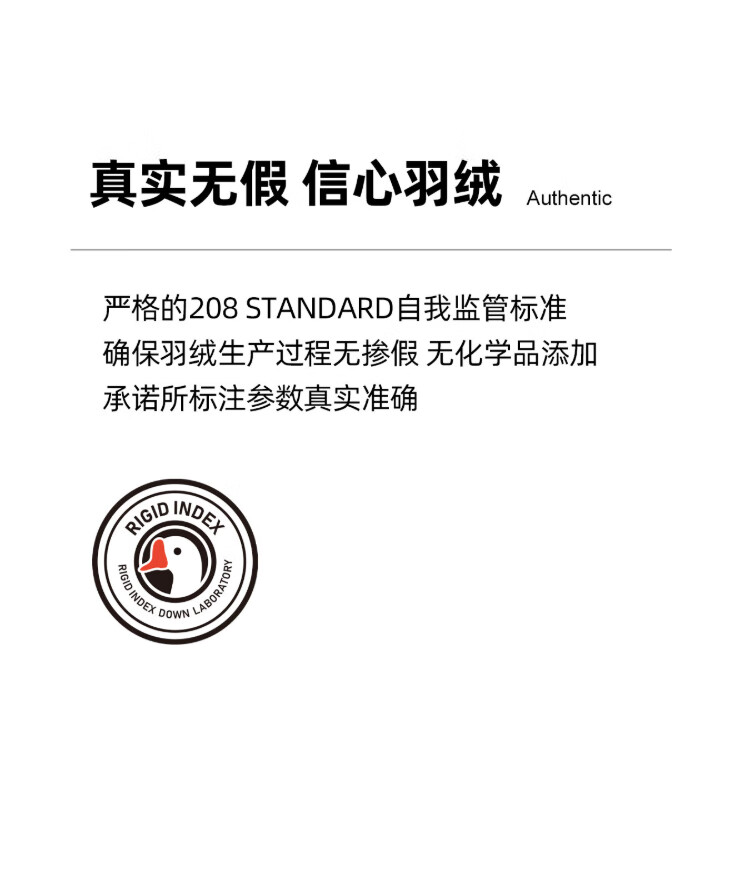 真实无假 信心羽绒 Authentic

严格的208 STANDARD自我监管标准
确保羽绒生产过程无掺假 无化学品添加
承诺所标注参数真实准确

RIGID INDEX
RIGID INDEX DOWN LABORATORY